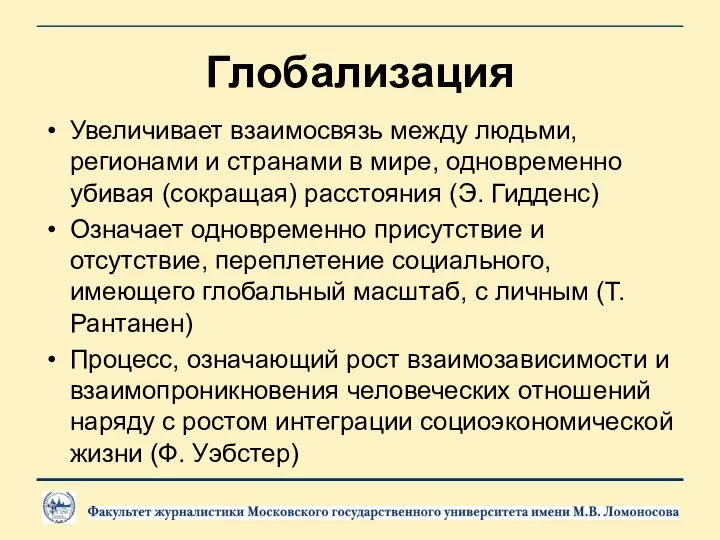 Глобализация

• Увеличивает взаимосвязь между людьми, регионами и странами в мире, одновременно убивая (сокращая) расстояния (Э. Гидденс)
• Означает одновременно присутствие и отсутствие, переплетение социального, имеющего глобальный масштаб, с личным (Т. Рантанен)
• Процесс, означающий рост взаимозависимости и взаимопроникновения человеческих отношений наряду с ростом интеграции социоэкономической жизни (Ф. Уэбстер)

Факультет журналистики Московского государственного университета имени М.В. Ломоносова